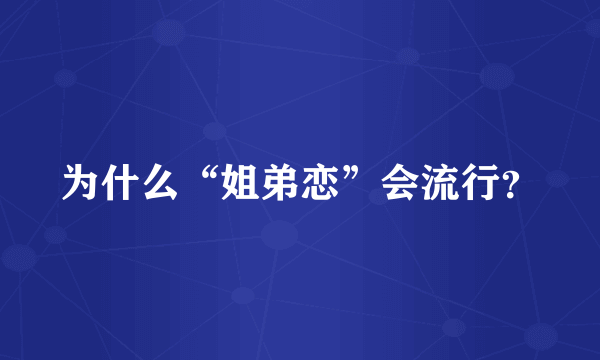 为什么“姐弟恋”会流行?